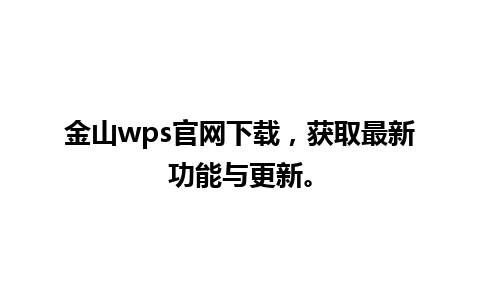 金山wps官网下载，获取最新功能与更新。